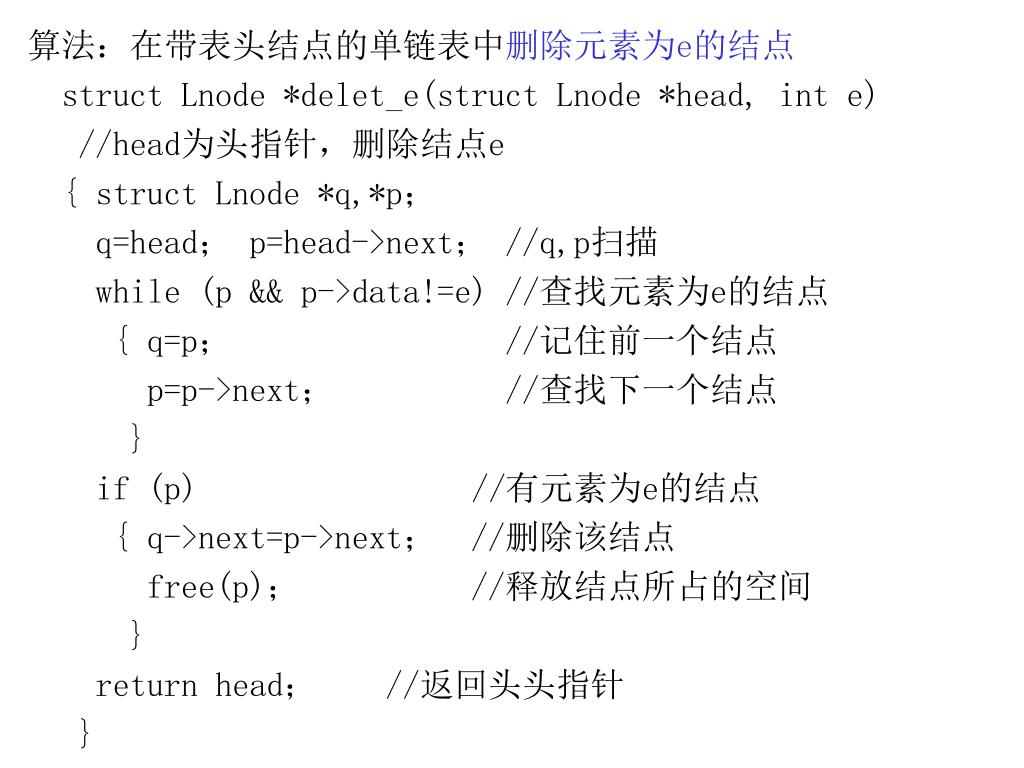 算法：在带表头结点的单链表中删除元素为e的结点
struct Lnode *delet_e(struct Lnode *head, int e)
//head为头指针，删除结点e
{ struct Lnode *q,*p;
q=head; p=head->next; //q,p扫描
while (p && p->data!=e) //查找元素为e的结点
{ q=p; //记住前一个结点
p=p->next; //查找下一个结点
}
if (p) //有元素为e的结点
{ q->next=p->next; //删除该结点
free(p); //释放结点所占的空间
}
return head; //返回头头指针
}